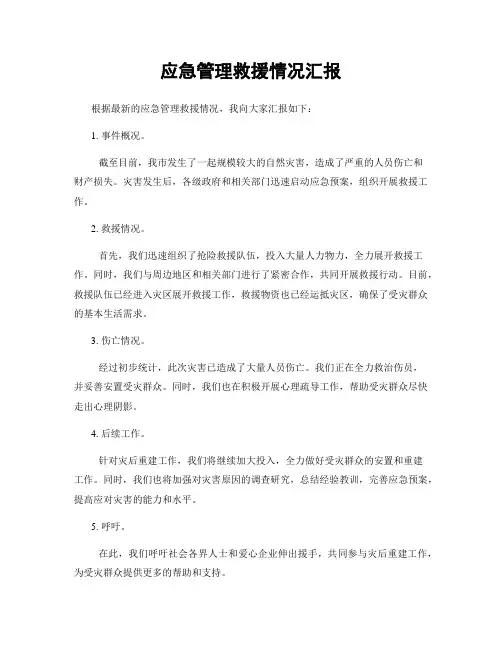 应急管理救援情况汇报

根据最新的应急管理救援情况，我向大家汇报如下：

1. 事件概况。

截至目前，我市发生了一起规模较大的自然灾害，造成了严重的人员伤亡和财产损失。灾害发生后，各级政府和相关部门迅速启动应急预案，组织开展救援工作。

2. 救援情况。

首先，我们迅速组织了抢险救援队伍，投入大量人力物力，全力展开救援工作。同时，我们与周边地区和相关部门进行了紧密合作，共同开展救援行动。目前，救援队伍已经进入灾区展开救援工作，救援物资也已经运抵灾区，确保了受灾群众的基本生活需求。

3. 伤亡情况。

经过初步统计，此次灾害已造成了大量人员伤亡。我们正在全力救治伤员，并妥善安置受灾群众。同时，我们也在积极开展心理疏导工作，帮助受灾群众尽快走出心理阴影。

4. 后续工作。

针对灾后重建工作，我们将继续加大投入，全力做好受灾群众的安置和重建工作。同时，我们也将加强对灾害原因的调查研究，总结经验教训，完善应急预案，提高应对灾害的能力和水平。

5. 呼吁。

在此，我们呼吁社会各界人士和爱心企业伸出援手，共同参与灾后重建工作，为受灾群众提供更多的帮助和支持。